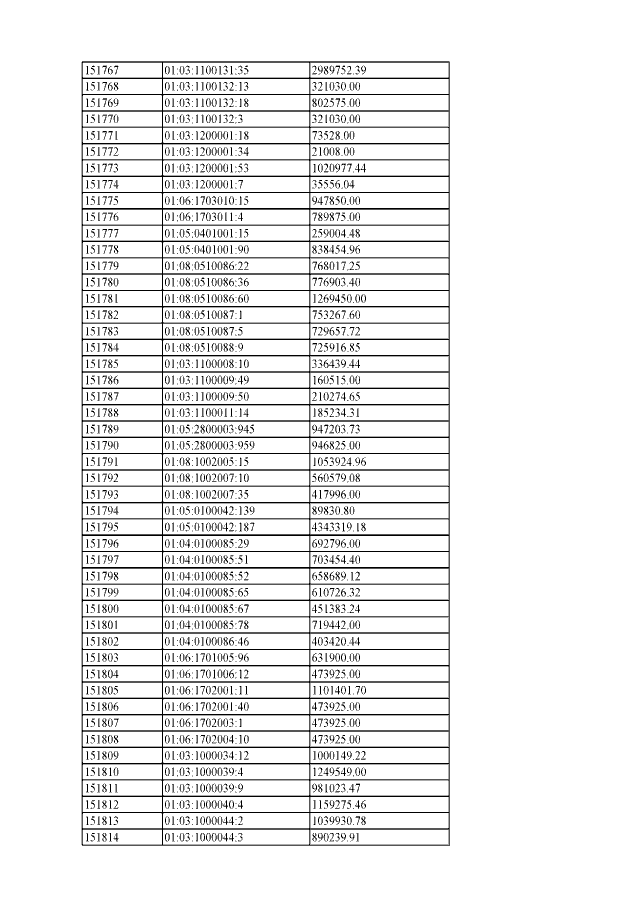 | 151767 | 01:03:1100131:35 | 2989752.39 |
|---|---|---|
| 151768 | 01:03:1100132:13 | 321030.00 |
| 151769 | 01:03:1100132:18 | 802575.00 |
| 151770 | 01:03:1100132:3 | 321030.00 |
| 151771 | 01:03:1200001:18 | 73528.00 |
| 151772 | 01:03:1200001:34 | 21008.00 |
| 151773 | 01:03:1200001:53 | 1020977.44 |
| 151774 | 01:03:1200001:7 | 35556.04 |
| 151775 | 01:06:1703010:15 | 947850.00 |
| 151776 | 01:06:1703011:4 | 789875.00 |
| 151777 | 01:05:0401001:15 | 259004.48 |
| 151778 | 01:05:0401001:90 | 838454.96 |
| 151779 | 01:08:0510086:22 | 768017.25 |
| 151780 | 01:08:0510086:36 | 776903.40 |
| 151781 | 01:08:0510086:60 | 1269450.00 |
| 151782 | 01:08:0510087:1 | 753267.60 |
| 151783 | 01:08:0510087:5 | 729657.72 |
| 151784 | 01:08:0510088:9 | 725916.85 |
| 151785 | 01:03:1100008:10 | 336439.44 |
| 151786 | 01:03:1100009:49 | 160515.00 |
| 151787 | 01:03:1100009:50 | 210274.65 |
| 151788 | 01:03:1100011:14 | 185234.31 |
| 151789 | 01:05:2800003:945 | 947203.73 |
| 151790 | 01:05:2800003:959 | 946825.00 |
| 151791 | 01:08:1002005:15 | 1053924.96 |
| 151792 | 01:08:1002007:10 | 560579.08 |
| 151793 | 01:08:1002007:35 | 417996.00 |
| 151794 | 01:05:0100042:139 | 89830.80 |
| 151795 | 01:05:0100042:187 | 4343319.18 |
| 151796 | 01:04:0100085:29 | 692796.00 |
| 151797 | 01:04:0100085:51 | 703454.40 |
| 151798 | 01:04:0100085:52 | 658689.12 |
| 151799 | 01:04:0100085:65 | 610726.32 |
| 151800 | 01:04:0100085:67 | 451383.24 |
| 151801 | 01:04:0100085:78 | 719442.00 |
| 151802 | 01:04:0100086:46 | 403420.44 |
| 151803 | 01:06:1701005:96 | 631900.00 |
| 151804 | 01:06:1701006:12 | 473925.00 |
| 151805 | 01:06:1702001:11 | 1101401.70 |
| 151806 | 01:06:1702001:40 | 473925.00 |
| 151807 | 01:06:1702003:1 | 473925.00 |
| 151808 | 01:06:1702004:10 | 473925.00 |
| 151809 | 01:03:1000034:12 | 1000149.22 |
| 151810 | 01:03:1000039:4 | 1249549.00 |
| 151811 | 01:03:1000039:9 | 981023.47 |
| 151812 | 01:03:1000040:4 | 1159275.46 |
| 151813 | 01:03:1000044:2 | 1039930.78 |
| 151814 | 01:03:1000044:3 | 890239.91 |